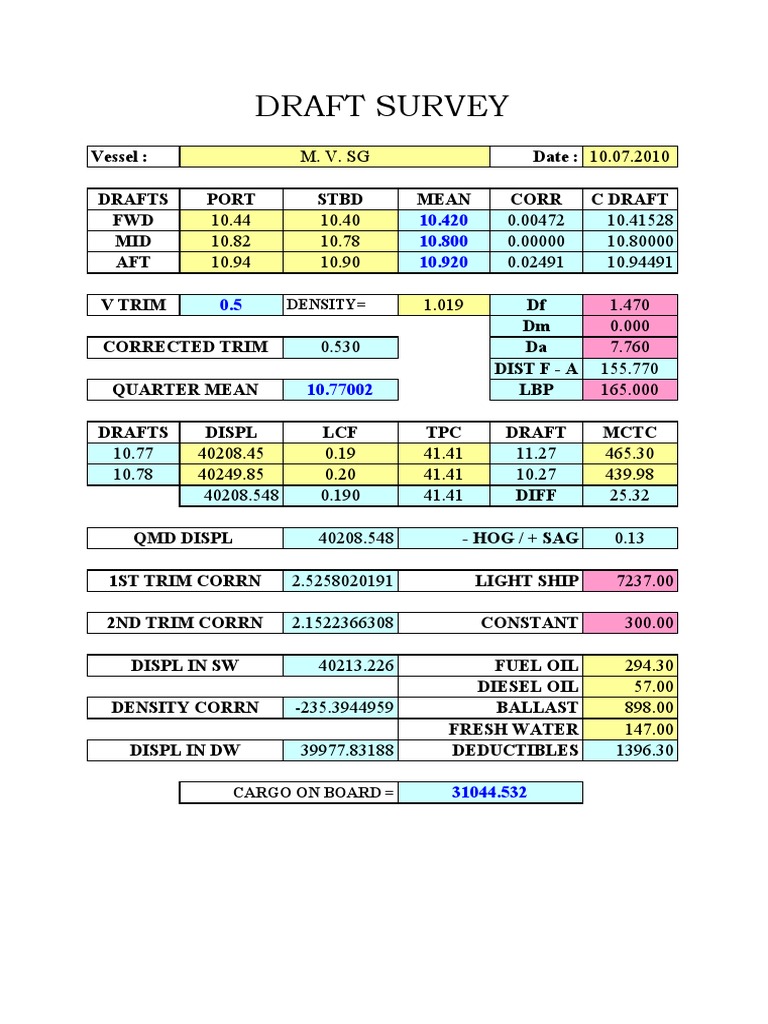 DRAFT SURVEY

| Vessel : | M. V. SG | Date : | 10.07.2010 |
|---|---|---|---|

| DRAFTS | PORT | STBD | MEAN | CORR | C DRAFT |
|---|---|---|---|---|---|
| FWD | 10.44 | 10.40 | 10.420 | 0.00472 | 10.41528 |
| MID | 10.82 | 10.78 | 10.800 | 0.00000 | 10.80000 |
| AFT | 10.94 | 10.90 | 10.920 | 0.02491 | 10.94491 |

| V TRIM | 0.5 | DENSITY= | 1.019 | Df | 1.470 |
|---|---|---|---|---|---|
| | | | | Dm | 0.000 |
| CORRECTED TRIM | 0.530 | | | Da | 7.760 |
| | | | | DIST F - A | 155.770 |
| QUARTER MEAN | 10.77002 | | | LBP | 165.000 |

| DRAFTS | DISPL | LCF | TPC | DRAFT | MCTC |
|---|---|---|---|---|---|
| 10.77 | 40208.45 | 0.19 | 41.41 | 11.27 | 465.30 |
| 10.78 | 40249.85 | 0.20 | 41.41 | 10.27 | 439.98 |
| | 40208.548 | 0.190 | 41.41 | DIFF | 25.32 |

| QMD DISPL | 40208.548 | - HOG / + SAG | 0.13 |
|---|---|---|---|
| 1ST TRIM CORRN | 2.5258020191 | LIGHT SHIP | 7237.00 |
| 2ND TRIM CORRN | 2.1522366308 | CONSTANT | 300.00 |
| DISPL IN SW | 40213.226 | FUEL OIL | 294.30 |
| | | DIESEL OIL | 57.00 |
| DENSITY CORRN | -235.3944959 | BALLAST | 898.00 |
| | | FRESH WATER | 147.00 |
| DISPL IN DW | 39977.83188 | DEDUCTIBLES | 1396.30 |

| CARGO ON BOARD = | 31044.532 |
|---|---|